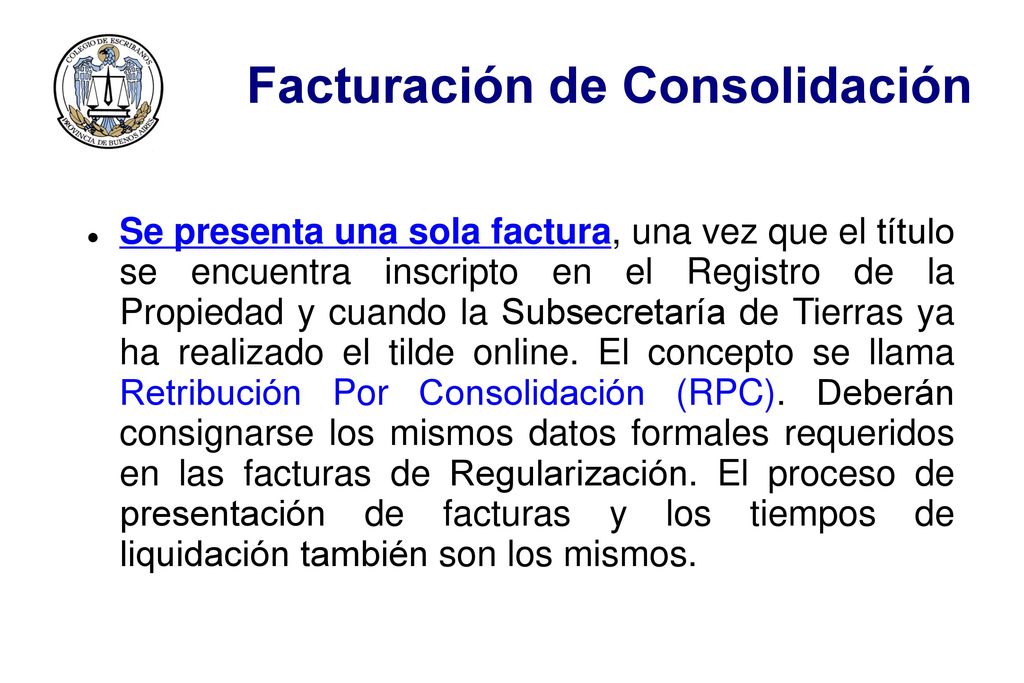 COLEGIO DE ESCRIBANOS
PROVINCIA DE BUENOS AIRES

Facturación de Consolidación

Se presenta una sola factura, una vez que el título se encuentra inscripto en el Registro de la Propiedad y cuando la Subsecretaría de Tierras ya ha realizado el tilde online. El concepto se llama Retribución Por Consolidación (RPC). Deberán consignarse los mismos datos formales requeridos en las facturas de Regularización. El proceso de presentación de facturas y los tiempos de liquidación también son los mismos.